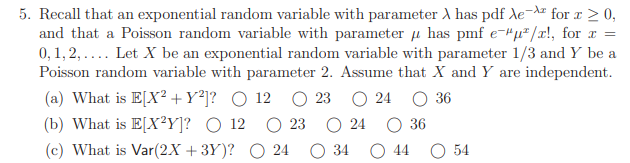 5. Recall that an exponential random variable with parameter $\lambda$ has pdf $\lambda e^{-\lambda x}$ for $x \geq 0$, and that a Poisson random variable with parameter $\mu$ has pmf $e^{-\mu}\mu^x/x!$, for $x = 0, 1, 2, \ldots$. Let $X$ be an exponential random variable with parameter $1/3$ and $Y$ be a Poisson random variable with parameter 2. Assume that $X$ and $Y$ are independent.

(a) What is $\mathbb{E}[X^2 + Y^2]$? ○ 12 ○ 23 ○ 24 ○ 36

(b) What is $\mathbb{E}[X^2 Y]$? ○ 12 ○ 23 ○ 24 ○ 36

(c) What is $\mathsf{Var}(2X + 3Y)$? ○ 24 ○ 34 ○ 44 ○ 54